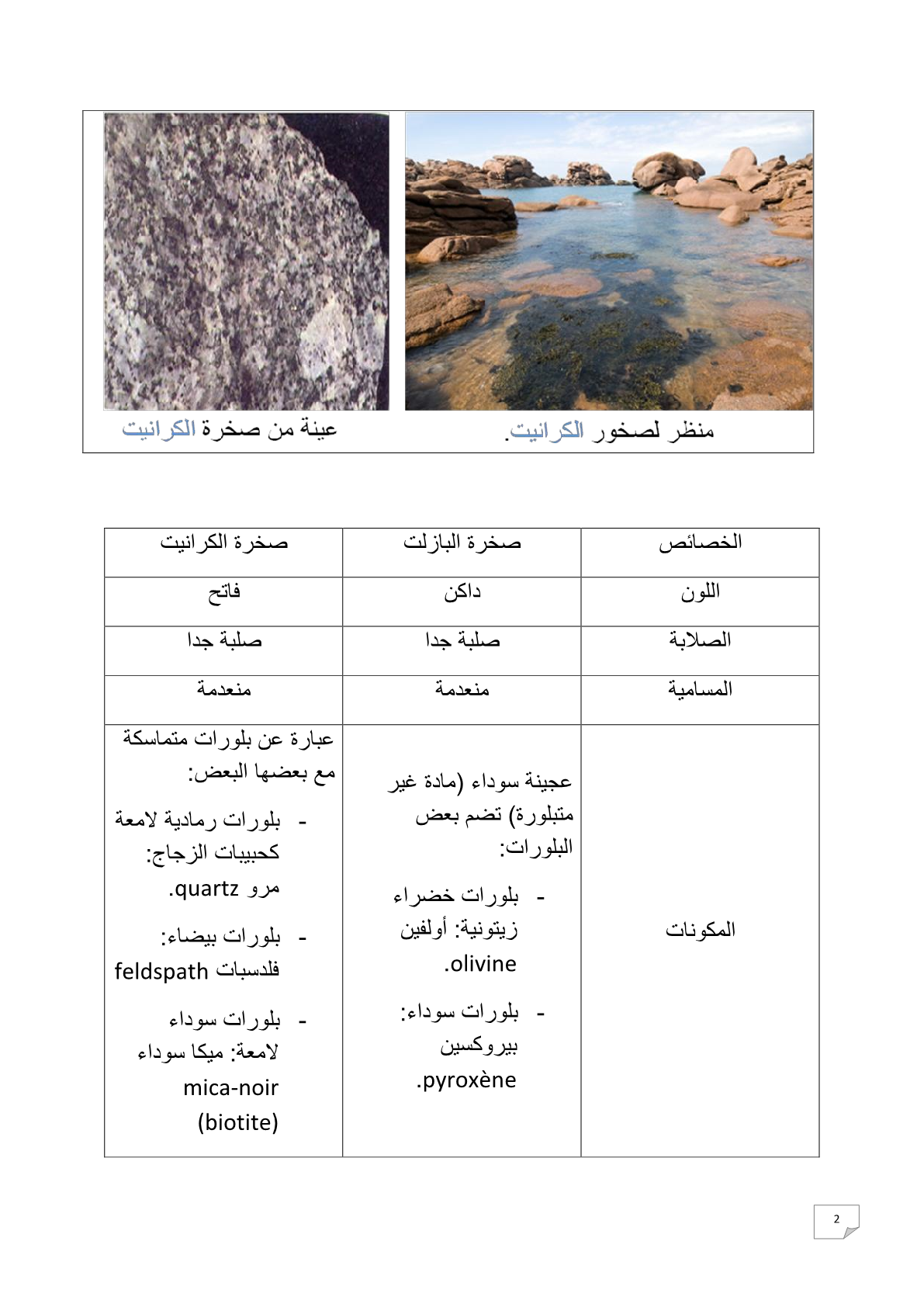 منظر لصخور الكرانيت.

عينة من صخرة الكرانيت

| الخصائص | صخرة البازلت | صخرة الكرانيت |
|---|---|---|
| اللون | داكن | فاتح |
| الصلابة | صلبة جدا | صلبة جدا |
| المسامية | منعدمة | منعدمة |
| المكونات | عجينة سوداء (مادة غير متبلورة) تضم بعض البلورات: - بلورات خضراء زيتونية: أولفين olivine. - بلورات سوداء: بيروكسين pyroxène. | عبارة عن بلورات متماسكة مع بعضها البعض: - بلورات رمادية لامعة كحبيبات الزجاج: مرو quartz. - بلورات بيضاء: فلدسبات feldspath - بلورات سوداء لامعة: ميكا سوداء mica-noir (biotite) |

2